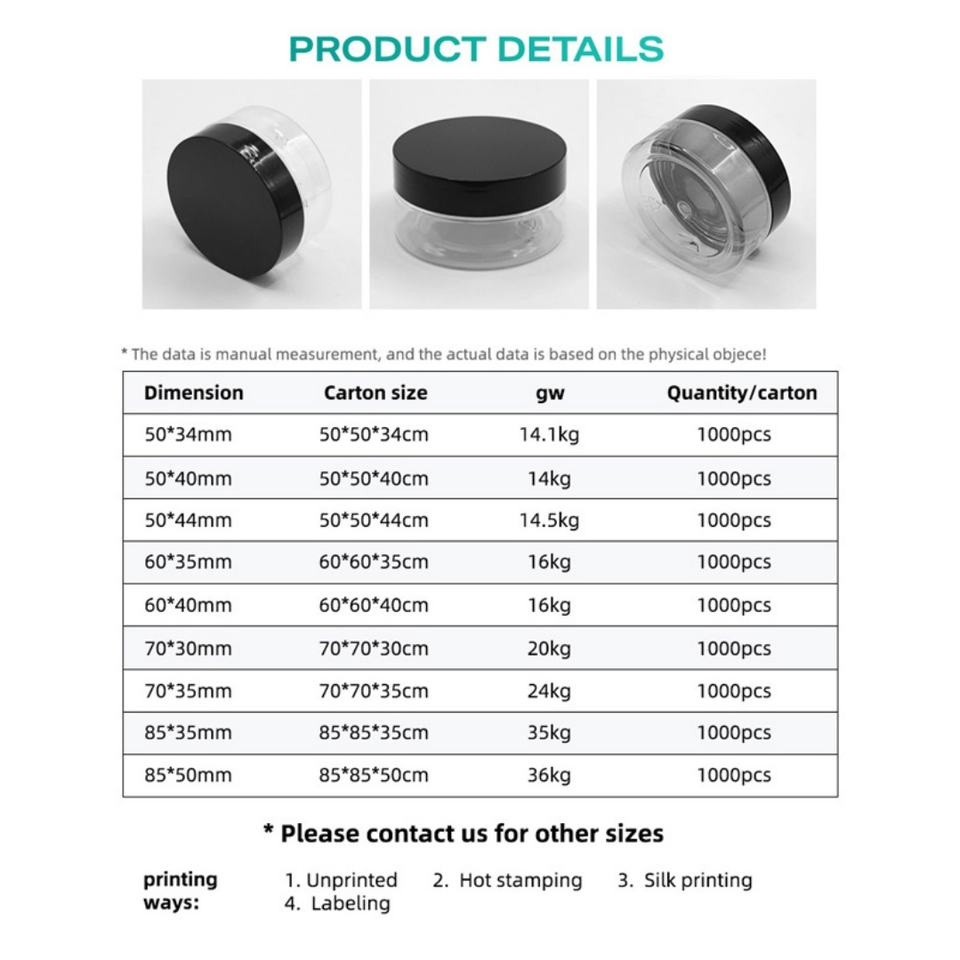 PRODUCT DETAILS

* The data is manual measurement, and the actual data is based on the physical objece!

| Dimension | Carton size | gw | Quantity/carton |
|---|---|---|---|
| 50*34mm | 50*50*34cm | 14.1kg | 1000pcs |
| 50*40mm | 50*50*40cm | 14kg | 1000pcs |
| 50*44mm | 50*50*44cm | 14.5kg | 1000pcs |
| 60*35mm | 60*60*35cm | 16kg | 1000pcs |
| 60*40mm | 60*60*40cm | 16kg | 1000pcs |
| 70*30mm | 70*70*30cm | 20kg | 1000pcs |
| 70*35mm | 70*70*35cm | 24kg | 1000pcs |
| 85*35mm | 85*85*35cm | 35kg | 1000pcs |
| 85*50mm | 85*85*50cm | 36kg | 1000pcs |

* Please contact us for other sizes

printing ways:
1. Unprinted 2. Hot stamping 3. Silk printing
4. Labeling